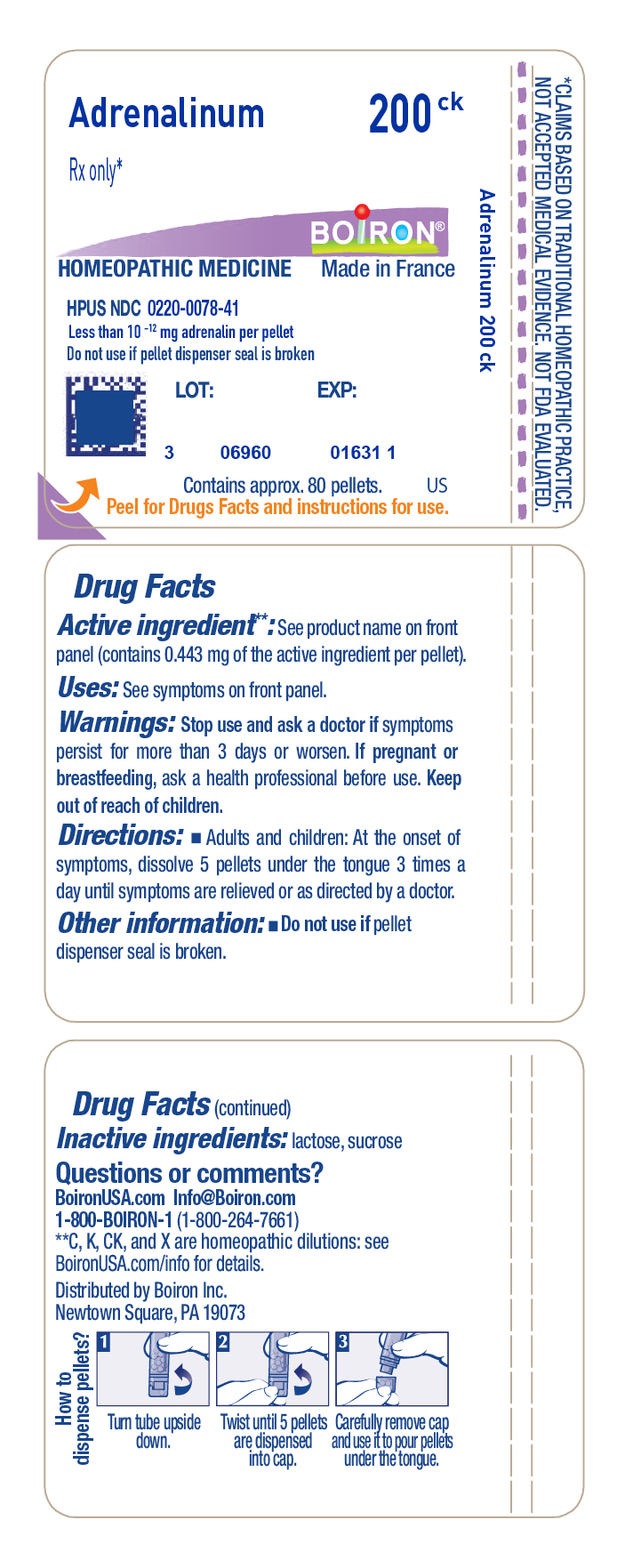 Adrenalinum 200 ck

Rx only*

BOIRON®

HOMEOPATHIC MEDICINE Made in France

HPUS NDC 0220-0078-41
Less than $10^{-12}$ mg adrenalin per pellet
Do not use if pellet dispenser seal is broken

LOT: EXP:

3 06960 01631 1

Contains approx. 80 pellets. US
Peel for Drugs Facts and instructions for use.

Adrenalinum 200 ck

*CLAIMS BASED ON TRADITIONAL HOMEOPATHIC PRACTICE, NOT ACCEPTED MEDICAL EVIDENCE. NOT FDA EVALUATED.

Drug Facts
Active ingredient**: See product name on front panel (contains 0.443 mg of the active ingredient per pellet).
Uses: See symptoms on front panel.
Warnings: Stop use and ask a doctor if symptoms persist for more than 3 days or worsen. If pregnant or breastfeeding, ask a health professional before use. Keep out of reach of children.
Directions: ■ Adults and children: At the onset of symptoms, dissolve 5 pellets under the tongue 3 times a day until symptoms are relieved or as directed by a doctor.
Other information: ■ Do not use if pellet dispenser seal is broken.

Drug Facts (continued)
Inactive ingredients: lactose, sucrose
Questions or comments?
BoironUSA.com Info@Boiron.com
1-800-BOIRON-1 (1-800-264-7661)
**C, K, CK, and X are homeopathic dilutions: see BoironUSA.com/info for details.
Distributed by Boiron Inc.
Newtown Square, PA 19073

How to dispense pellets?
1 Turn tube upside down.
2 Twist until 5 pellets are dispensed into cap.
3 Carefully remove cap and use it to pour pellets under the tongue.